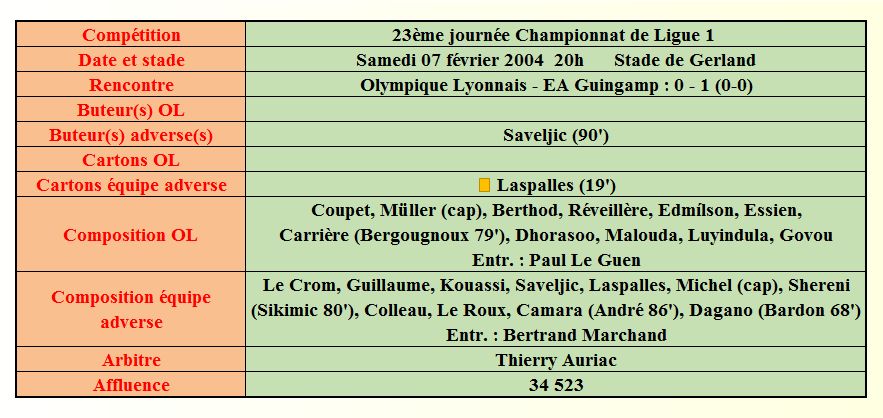 | Compétition | 23ème journée Championnat de Ligue 1 |
|---|---|
| Date et stade | Samedi 07 février 2004 20h Stade de Gerland |
| Rencontre | Olympique Lyonnais - EA Guingamp : 0 - 1 (0-0) |
| Buteur(s) OL | |
| Buteur(s) adverse(s) | Saveljic (90') |
| Cartons OL | |
| Cartons équipe adverse | Laspalles (19') |
| Composition OL | Coupet, Müller (cap), Berthod, Réveillère, Edmílson, Essien, Carrière (Bergougnoux 79'), Dhorasoo, Malouda, Luyindula, Govou Entr. : Paul Le Guen |
| Composition équipe adverse | Le Crom, Guillaume, Kouassi, Saveljic, Laspalles, Michel (cap), Shereni (Sikimic 80'), Colleau, Le Roux, Camara (André 86'), Dagano (Bardon 68') Entr. : Bertrand Marchand |
| Arbitre | Thierry Auriac |
| Affluence | 34 523 |